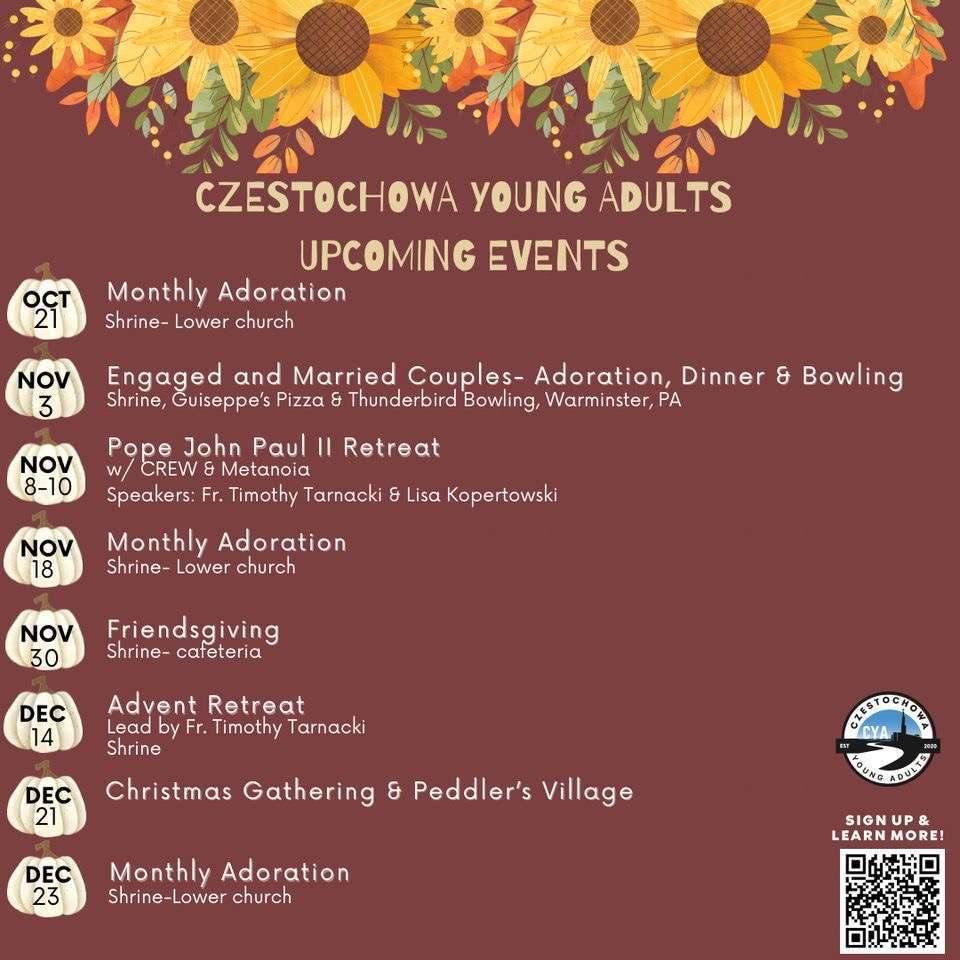 CZESTOCHOWA YOUNG ADULTS
UPCOMING EVENTS

OCT 21
Monthly Adoration
Shrine- Lower church

NOV 3
Engaged and Married Couples- Adoration, Dinner & Bowling
Shrine, Guiseppe's Pizza & Thunderbird Bowling, Warminster, PA

NOV 8-10
Pope John Paul II Retreat
w/ CREW & Metanoia
Speakers: Fr. Timothy Tarnacki & Lisa Kopertowski

NOV 18
Monthly Adoration
Shrine- Lower church

NOV 30
Friendsgiving
Shrine- cafeteria

DEC 14
Advent Retreat
Lead by Fr. Timothy Tarnacki
Shrine

DEC 21
Christmas Gathering & Peddler's Village

DEC 23
Monthly Adoration
Shrine-Lower church

CZESTOCHOWA
CYA
EST 2020
YOUNG ADULTS

SIGN UP & LEARN MORE!